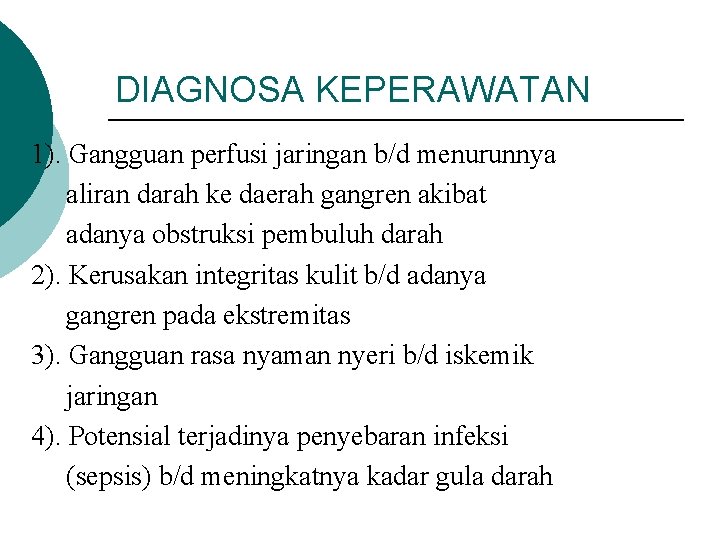 DIAGNOSA KEPERAWATAN

1). Gangguan perfusi jaringan b/d menurunnya aliran darah ke daerah gangren akibat adanya obstruksi pembuluh darah

2). Kerusakan integritas kulit b/d adanya gangren pada ekstremitas

3). Gangguan rasa nyaman nyeri b/d iskemik jaringan

4). Potensial terjadinya penyebaran infeksi (sepsis) b/d meningkatnya kadar gula darah